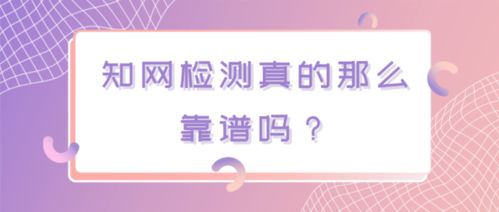 知网检测真的那么靠谱吗？